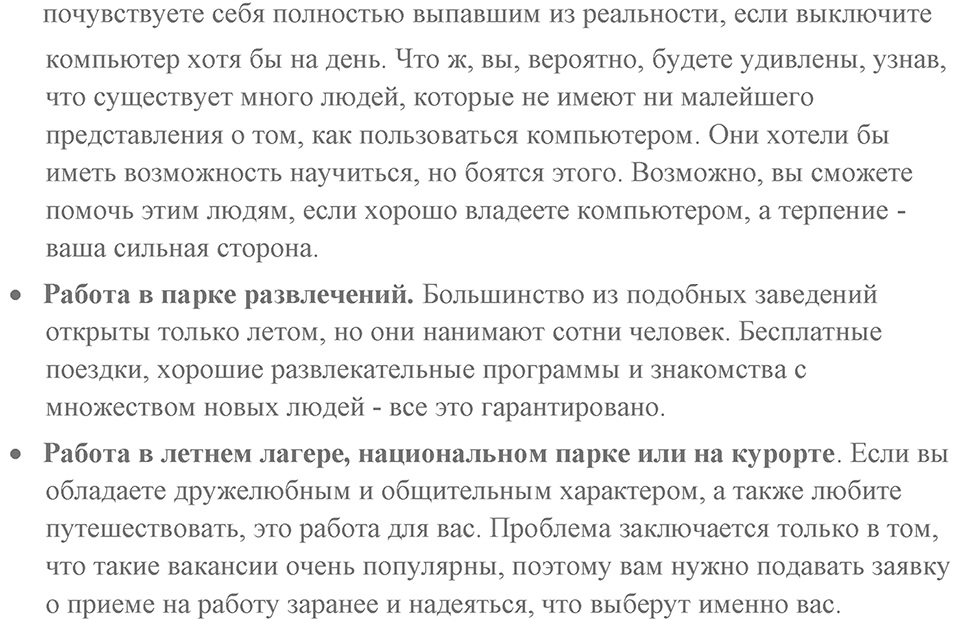 почувствуете себя полностью выпавшим из реальности, если выключите компьютер хотя бы на день. Что ж, вы, вероятно, будете удивлены, узнав, что существует много людей, которые не имеют ни малейшего представления о том, как пользоваться компьютером. Они хотели бы иметь возможность научиться, но боятся этого. Возможно, вы сможете помочь этим людям, если хорошо владеете компьютером, а терпение - ваша сильная сторона.

• **Работа в парке развлечений.** Большинство из подобных заведений открыты только летом, но они нанимают сотни человек. Бесплатные поездки, хорошие развлекательные программы и знакомства с множеством новых людей - все это гарантировано.

• **Работа в летнем лагере, национальном парке или на курорте**. Если вы обладаете дружелюбным и общительным характером, а также любите путешествовать, это работа для вас. Проблема заключается только в том, что такие вакансии очень популярны, поэтому вам нужно подавать заявку о приеме на работу заранее и надеяться, что выберут именно вас.